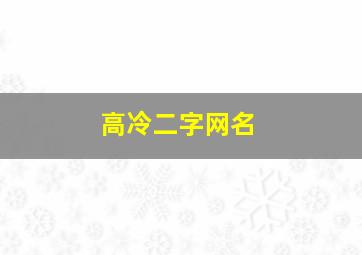 高冷二字网名